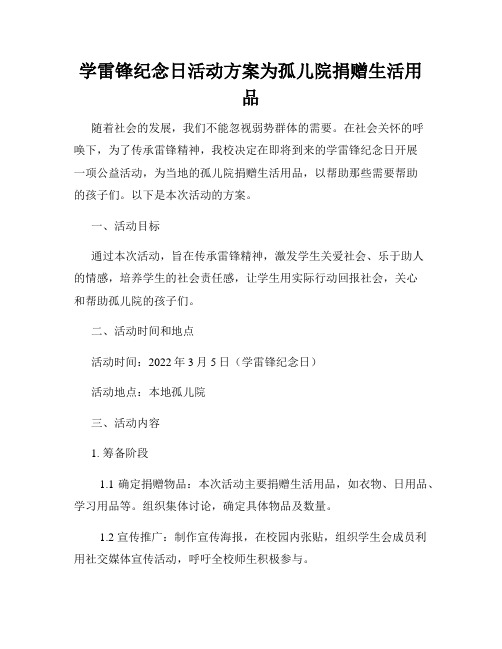 学雷锋纪念日活动方案为孤儿院捐赠生活用品

随着社会的发展，我们不能忽视弱势群体的需要。在社会关怀的呼唤下，为了传承雷锋精神，我校决定在即将到来的学雷锋纪念日开展一项公益活动，为当地的孤儿院捐赠生活用品，以帮助那些需要帮助的孩子们。以下是本次活动的方案。

一、活动目标

通过本次活动，旨在传承雷锋精神，激发学生关爱社会、乐于助人的情感，培养学生的社会责任感，让学生用实际行动回报社会，关心和帮助孤儿院的孩子们。

二、活动时间和地点

活动时间：2022 年 3 月 5 日（学雷锋纪念日）

活动地点：本地孤儿院

三、活动内容

1. 筹备阶段

1.1 确定捐赠物品：本次活动主要捐赠生活用品，如衣物、日用品、学习用品等。组织集体讨论，确定具体物品及数量。

1.2 宣传推广：制作宣传海报，在校园内张贴，组织学生会成员利用社交媒体宣传活动，呼吁全校师生积极参与。